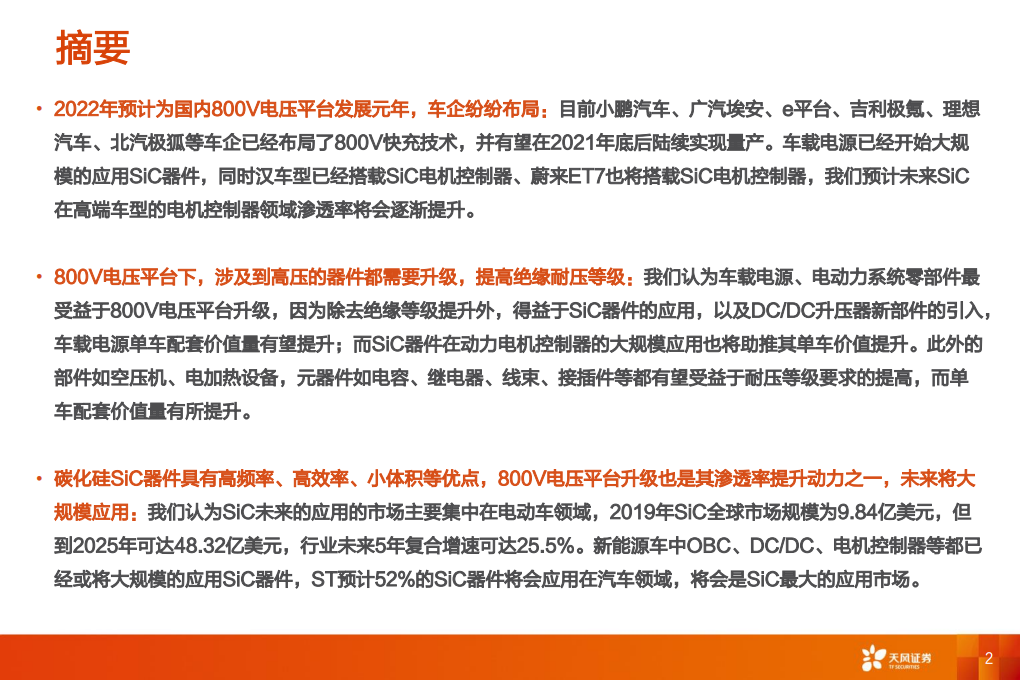 摘要

• 2022年预计为国内800V电压平台发展元年，车企纷纷布局：目前小鹏汽车、广汽埃安、e平台、吉利极氪、理想汽车、北汽极狐等车企已经布局了800V快充技术，并有望在2021年底后陆续实现量产。车载电源已经开始大规模的应用SiC器件，同时汉车型已经搭载SiC电机控制器、蔚来ET7也将搭载SiC电机控制器，我们预计未来SiC在高端车型的电机控制器领域渗透率将会逐渐提升。

• 800V电压平台下，涉及到高压的器件都需要升级，提高绝缘耐压等级：我们认为车载电源、电动力系统零部件最受益于800V电压平台升级，因为除去绝缘等级提升外，得益于SiC器件的应用，以及DC/DC升压器新部件的引入，车载电源单车配套价值量有望提升；而SiC器件在动力电机控制器的大规模应用也将助推其单车价值提升。此外的部件如空压机、电加热设备，元器件如电容、继电器、线束、接插件等都有望受益于耐压等级要求的提高，而单车配套价值量有所提升。

• 碳化硅SiC器件具有高频率、高效率、小体积等优点，800V电压平台升级也是其渗透率提升动力之一，未来将大规模应用：我们认为SiC未来的应用的市场主要集中在电动车领域，2019年SiC全球市场规模为9.84亿美元，但到2025年可达48.32亿美元，行业未来5年复合增速可达25.5%。新能源车中OBC、DC/DC、电机控制器等都已经或将大规模的应用SiC器件，ST预计52%的SiC器件将会应用在汽车领域，将会是SiC最大的应用市场。

天风证券
TF SECURITIES
2